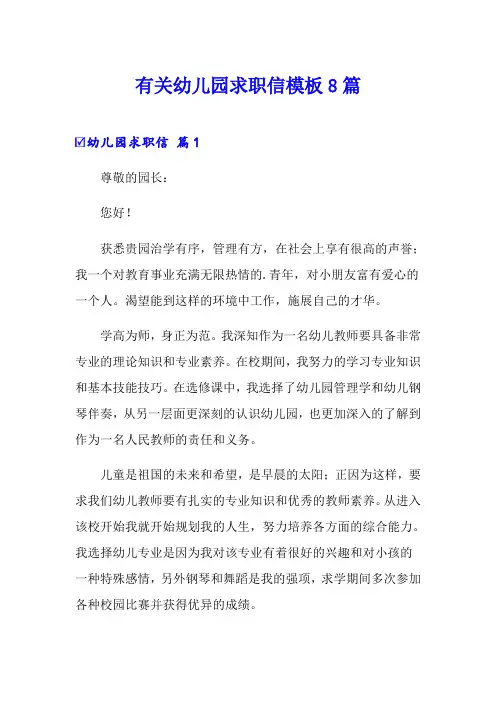 有关幼儿园求职信模板 8 篇

☑幼儿园求职信 篇 1

尊敬的园长：

您好！

获悉贵园治学有序，管理有方，在社会上享有很高的声誉；我一个对教育事业充满无限热情的.青年，对小朋友富有爱心的一个人。渴望能到这样的环境中工作，施展自己的才华。

学高为师，身正为范。我深知作为一名幼儿教师要具备非常专业的理论知识和专业素养。在校期间，我努力的学习专业知识和基本技能技巧。在选修课中，我选择了幼儿园管理学和幼儿钢琴伴奏，从另一层面更深刻的认识幼儿园，也更加深入的了解到作为一名人民教师的责任和义务。

儿童是祖国的未来和希望，是早晨的太阳；正因为这样，要求我们幼儿教师要有扎实的专业知识和优秀的教师素养。从进入该校开始我就开始规划我的人生，努力培养各方面的综合能力。我选择幼儿专业是因为我对该专业有着很好的兴趣和对小孩的一种特殊感情，另外钢琴和舞蹈是我的强项，求学期间多次参加各种校园比赛并获得优异的成绩。